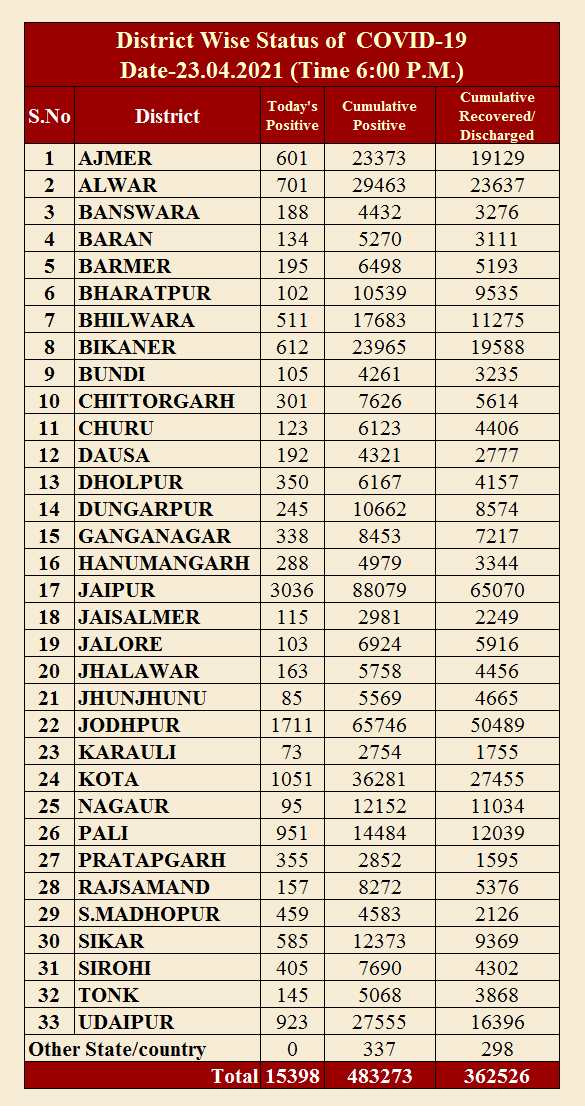 District Wise Status of COVID-19
Date-23.04.2021 (Time 6:00 P.M.)

| S.No | District | Today's Positive | Cumulative Positive | Cumulative Recovered/ Discharged |
|---|---|---|---|---|
| 1 | AJMER | 601 | 23373 | 19129 |
| 2 | ALWAR | 701 | 29463 | 23637 |
| 3 | BANSWARA | 188 | 4432 | 3276 |
| 4 | BARAN | 134 | 5270 | 3111 |
| 5 | BARMER | 195 | 6498 | 5193 |
| 6 | BHARATPUR | 102 | 10539 | 9535 |
| 7 | BHILWARA | 511 | 17683 | 11275 |
| 8 | BIKANER | 612 | 23965 | 19588 |
| 9 | BUNDI | 105 | 4261 | 3235 |
| 10 | CHITTORGARH | 301 | 7626 | 5614 |
| 11 | CHURU | 123 | 6123 | 4406 |
| 12 | DAUSA | 192 | 4321 | 2777 |
| 13 | DHOLPUR | 350 | 6167 | 4157 |
| 14 | DUNGARPUR | 245 | 10662 | 8574 |
| 15 | GANGANAGAR | 338 | 8453 | 7217 |
| 16 | HANUMANGARH | 288 | 4979 | 3344 |
| 17 | JAIPUR | 3036 | 88079 | 65070 |
| 18 | JAISALMER | 115 | 2981 | 2249 |
| 19 | JALORE | 103 | 6924 | 5916 |
| 20 | JHALAWAR | 163 | 5758 | 4456 |
| 21 | JHUNJHUNU | 85 | 5569 | 4665 |
| 22 | JODHPUR | 1711 | 65746 | 50489 |
| 23 | KARAULI | 73 | 2754 | 1755 |
| 24 | KOTA | 1051 | 36281 | 27455 |
| 25 | NAGAUR | 95 | 12152 | 11034 |
| 26 | PALI | 951 | 14484 | 12039 |
| 27 | PRATAPGARH | 355 | 2852 | 1595 |
| 28 | RAJSAMAND | 157 | 8272 | 5376 |
| 29 | S.MADHOPUR | 459 | 4583 | 2126 |
| 30 | SIKAR | 585 | 12373 | 9369 |
| 31 | SIROHI | 405 | 7690 | 4302 |
| 32 | TONK | 145 | 5068 | 3868 |
| 33 | UDAIPUR | 923 | 27555 | 16396 |
| Other State/country | | 0 | 337 | 298 |
| | Total | 15398 | 483273 | 362526 |